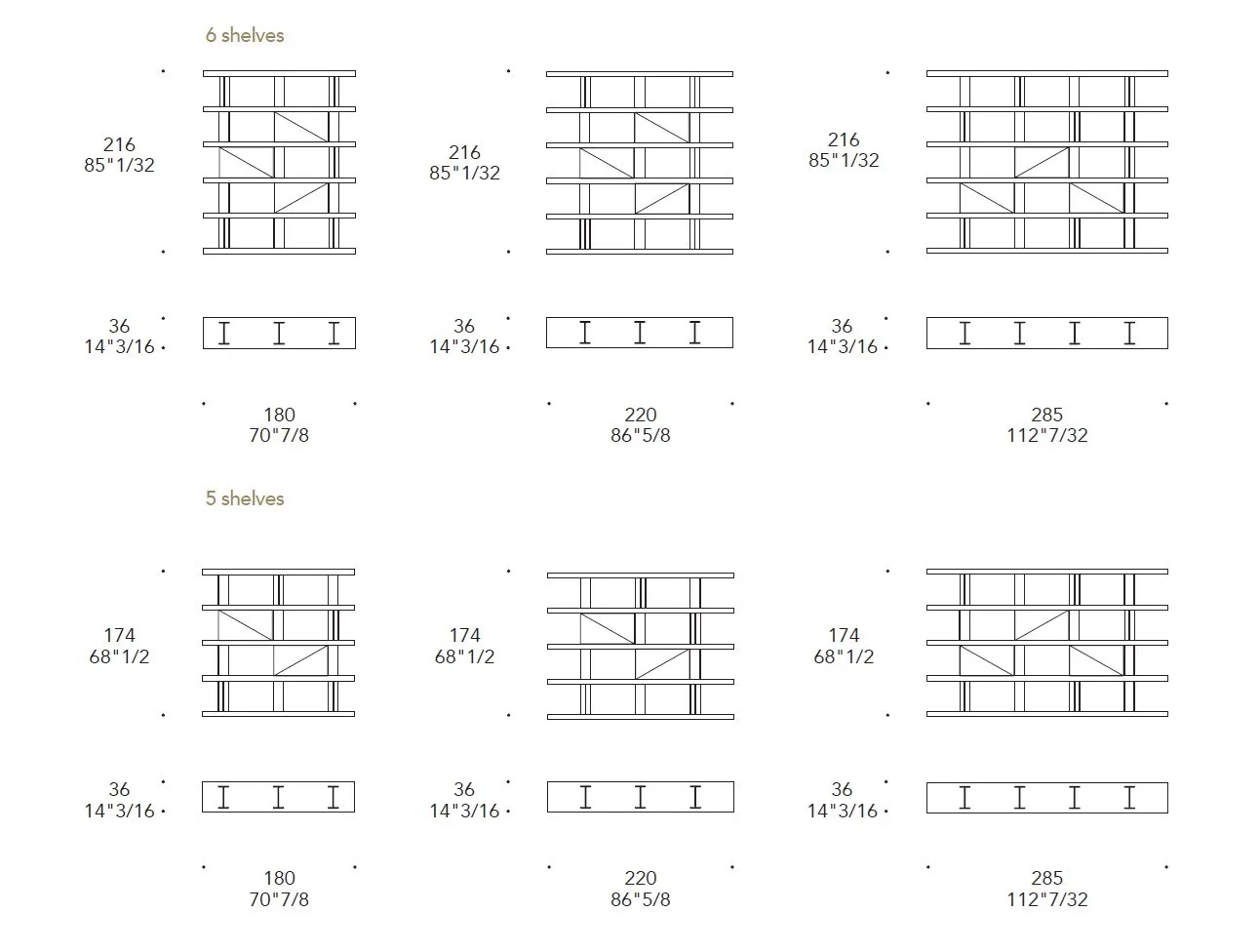 6 shelves

216
85"1/32

216
85"1/32

216
85"1/32

36
14"3/16

36
14"3/16

36
14"3/16

180
70"7/8

220
86"5/8

285
112"7/32

5 shelves

174
68"1/2

174
68"1/2

174
68"1/2

36
14"3/16

36
14"3/16

36
14"3/16

180
70"7/8

220
86"5/8

285
112"7/32